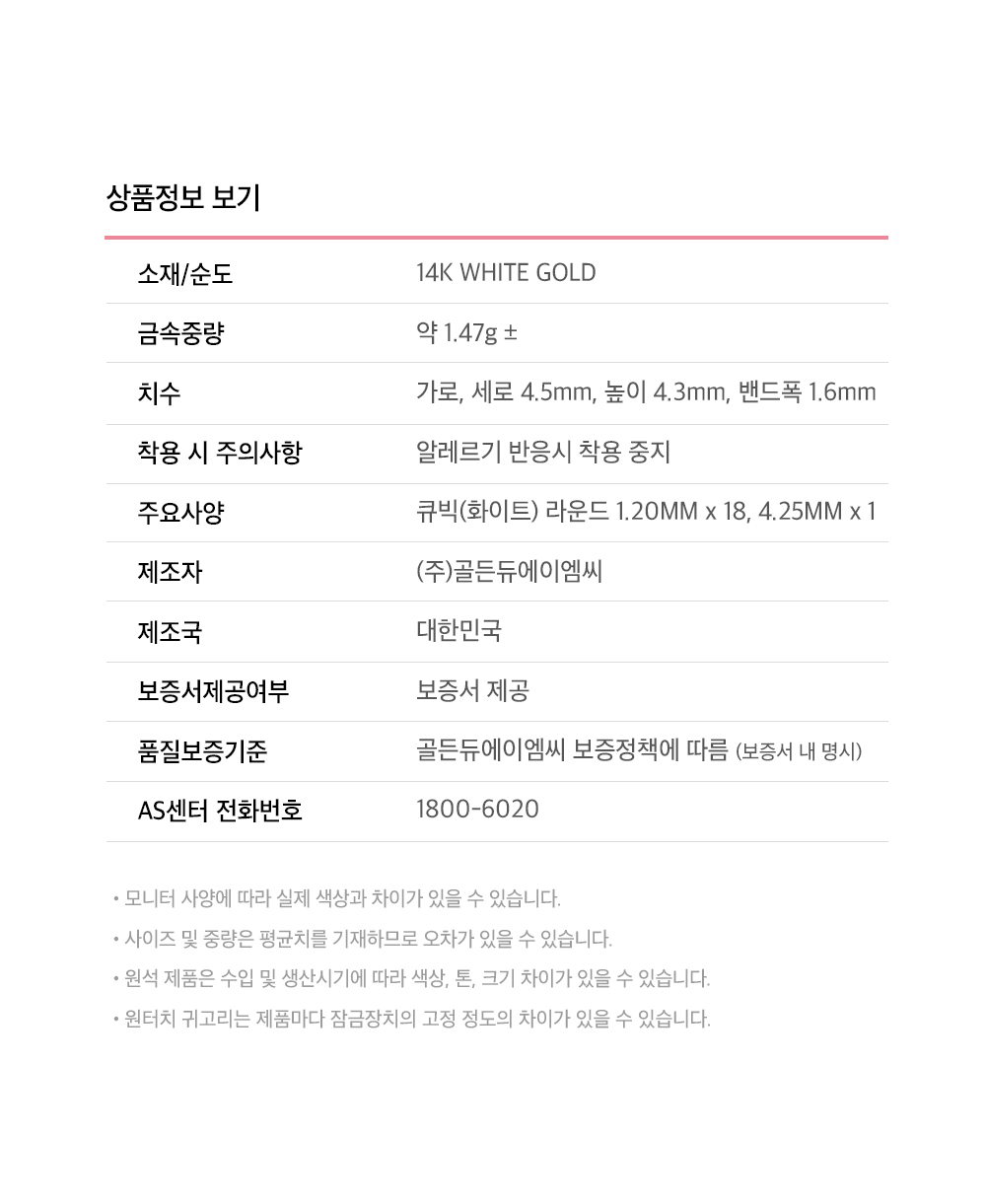 상품정보 보기

| 소재/순도 | 14K WHITE GOLD |
|---|---|
| 금속중량 | 약 1.47g ± |
| 치수 | 가로, 세로 4.5mm, 높이 4.3mm, 밴드폭 1.6mm |
| 착용 시 주의사항 | 알레르기 반응시 착용 중지 |
| 주요사양 | 큐빅(화이트) 라운드 1.20MM x 18, 4.25MM x 1 |
| 제조자 | (주)골든듀에이엠씨 |
| 제조국 | 대한민국 |
| 보증서제공여부 | 보증서 제공 |
| 품질보증기준 | 골든듀에이엠씨 보증정책에 따름 (보증서 내 명시) |
| AS센터 전화번호 | 1800-6020 |

• 모니터 사양에 따라 실제 색상과 차이가 있을 수 있습니다.

• 사이즈 및 중량은 평균치를 기재하므로 오차가 있을 수 있습니다.

• 원석 제품은 수입 및 생산시기에 따라 색상, 톤, 크기 차이가 있을 수 있습니다.

• 원터치 귀고리는 제품마다 잠금장치의 고정 정도의 차이가 있을 수 있습니다.